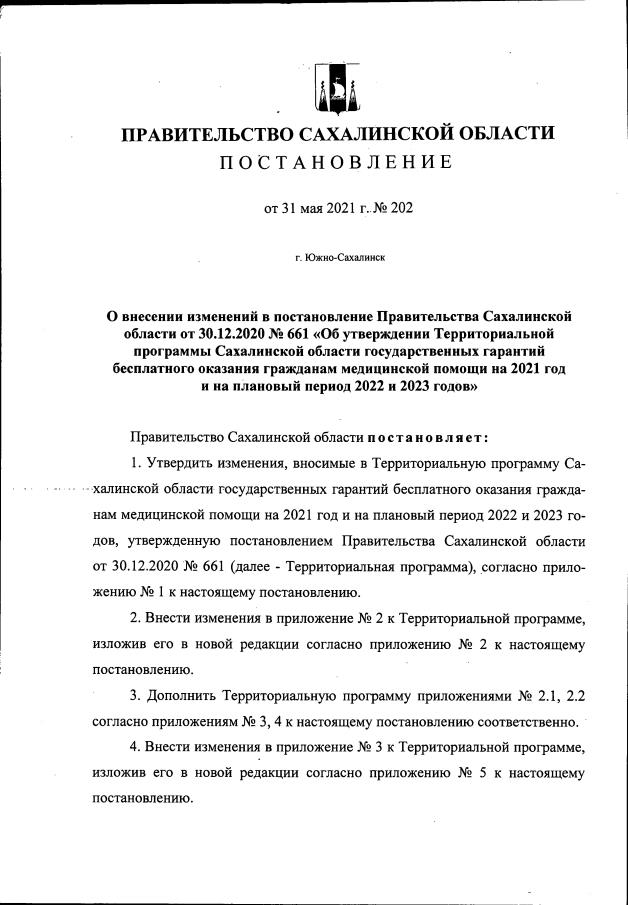 ПРАВИТЕЛЬСТВО САХАЛИНСКОЙ ОБЛАСТИ
ПОСТАНОВЛЕНИЕ

от 31 мая 2021 г. № 202

г. Южно-Сахалинск

О внесении изменений в постановление Правительства Сахалинской области от 30.12.2020 № 661 «Об утверждении Территориальной программы Сахалинской области государственных гарантий бесплатного оказания гражданам медицинской помощи на 2021 год и на плановый период 2022 и 2023 годов»

Правительство Сахалинской области постановляет:

1. Утвердить изменения, вносимые в Территориальную программу Сахалинской области государственных гарантий бесплатного оказания гражданам медицинской помощи на 2021 год и на плановый период 2022 и 2023 годов, утвержденную постановлением Правительства Сахалинской области от 30.12.2020 № 661 (далее - Территориальная программа), согласно приложению № 1 к настоящему постановлению.

2. Внести изменения в приложение № 2 к Территориальной программе, изложив его в новой редакции согласно приложению № 2 к настоящему постановлению.

3. Дополнить Территориальную программу приложениями № 2.1, 2.2 согласно приложениям № 3, 4 к настоящему постановлению соответственно.

4. Внести изменения в приложение № 3 к Территориальной программе, изложив его в новой редакции согласно приложению № 5 к настоящему постановлению.